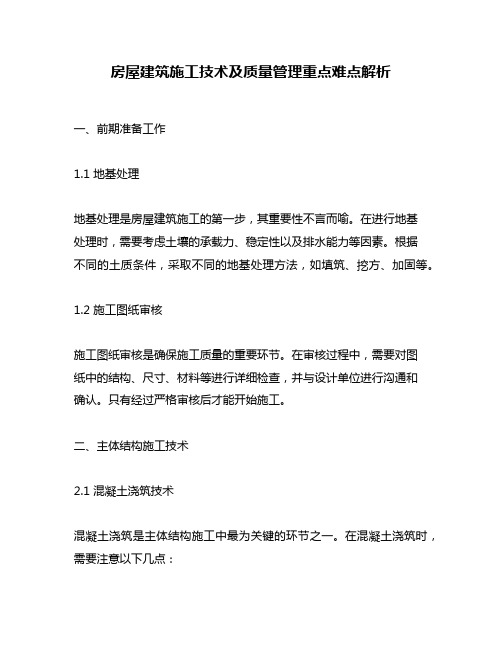 房屋建筑施工技术及质量管理重点难点解析

一、前期准备工作

1.1 地基处理

地基处理是房屋建筑施工的第一步，其重要性不言而喻。在进行地基处理时，需要考虑土壤的承载力、稳定性以及排水能力等因素。根据不同的土质条件，采取不同的地基处理方法，如填筑、挖方、加固等。

1.2 施工图纸审核

施工图纸审核是确保施工质量的重要环节。在审核过程中，需要对图纸中的结构、尺寸、材料等进行详细检查，并与设计单位进行沟通和确认。只有经过严格审核后才能开始施工。

二、主体结构施工技术

2.1 混凝土浇筑技术

混凝土浇筑是主体结构施工中最为关键的环节之一。在混凝土浇筑时，需要注意以下几点：